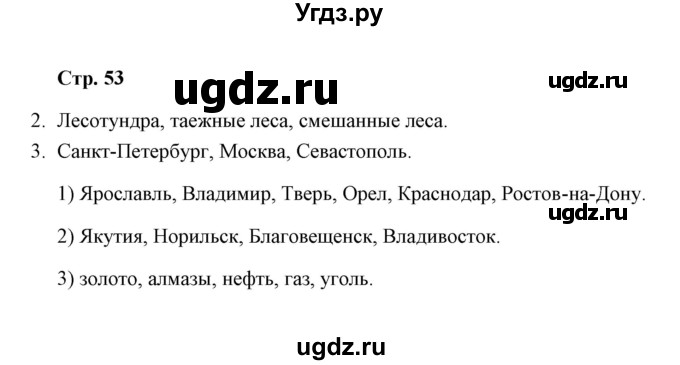 Угдз.ру

Стр. 53

ugdz.ru

ugdz.ru

2. Лесотундра, таежные леса, смешанные леса.

3. Санкт-Петербург, Москва, Севастополь.

1) Ярославль, Владимир, Тверь, Орел, Краснодар, Ростов-на-Дону.

ugdz.ru

2) Якутия, Норильск, Благовещенск, Владивосток.

3) золото, алмазы, нефть, газ, уголь.

ugdz.ru